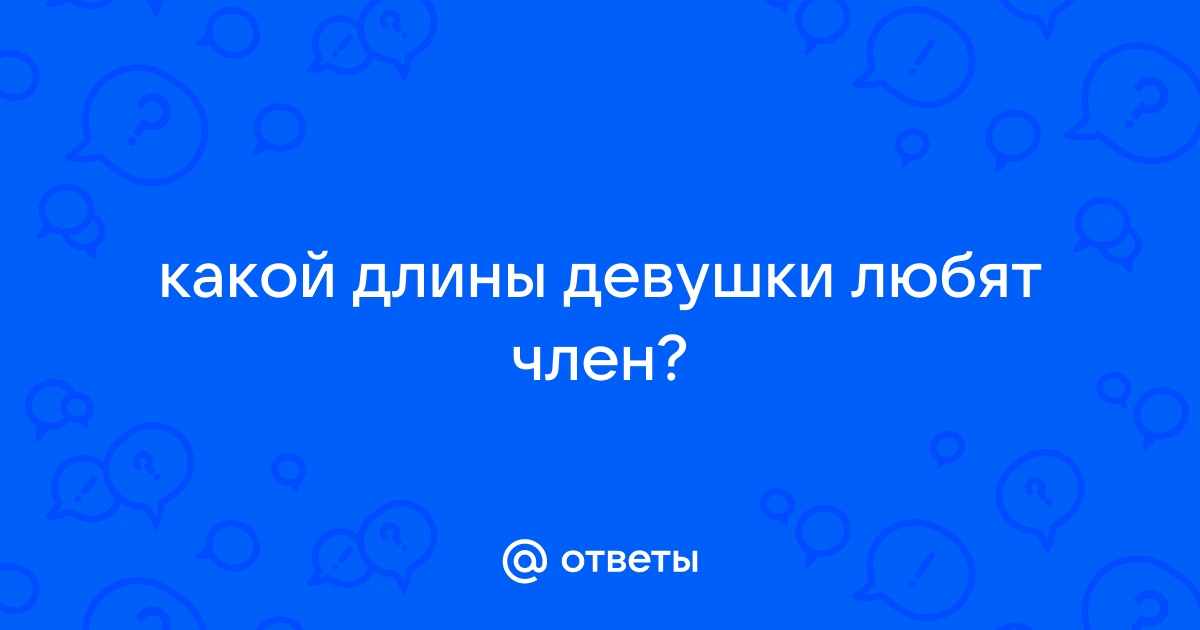 какой длины девушки любят член?

@ ответы